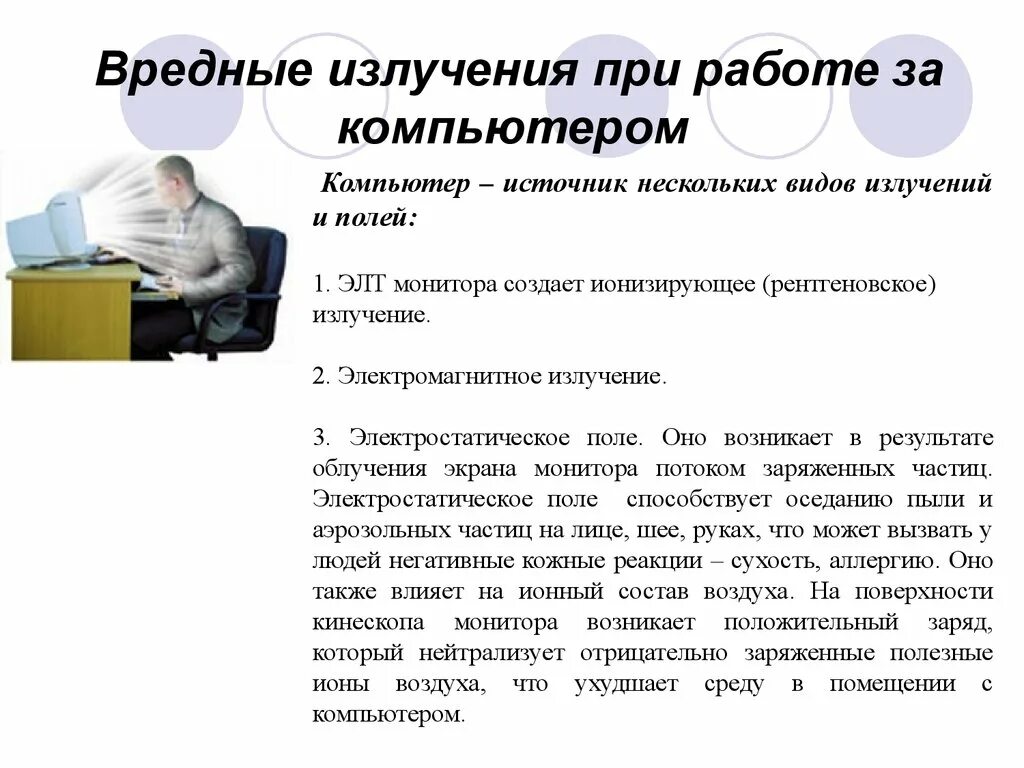 Вредные излучения при работе за компьютером

Компьютер – источник нескольких видов излучений и полей:

1. ЭЛТ монитора создает ионизирующее (рентгеновское) излучение.

2. Электромагнитное излучение.

3. Электростатическое поле. Оно возникает в результате облучения экрана монитора потоком заряженных частиц. Электростатическое поле способствует оседанию пыли и аэрозольных частиц на лице, шее, руках, что может вызвать у людей негативные кожные реакции – сухость, аллергию. Оно также влияет на ионный состав воздуха. На поверхности кинескопа монитора возникает положительный заряд, который нейтрализует отрицательно заряженные полезные ионы воздуха, что ухудшает среду в помещении с компьютером.